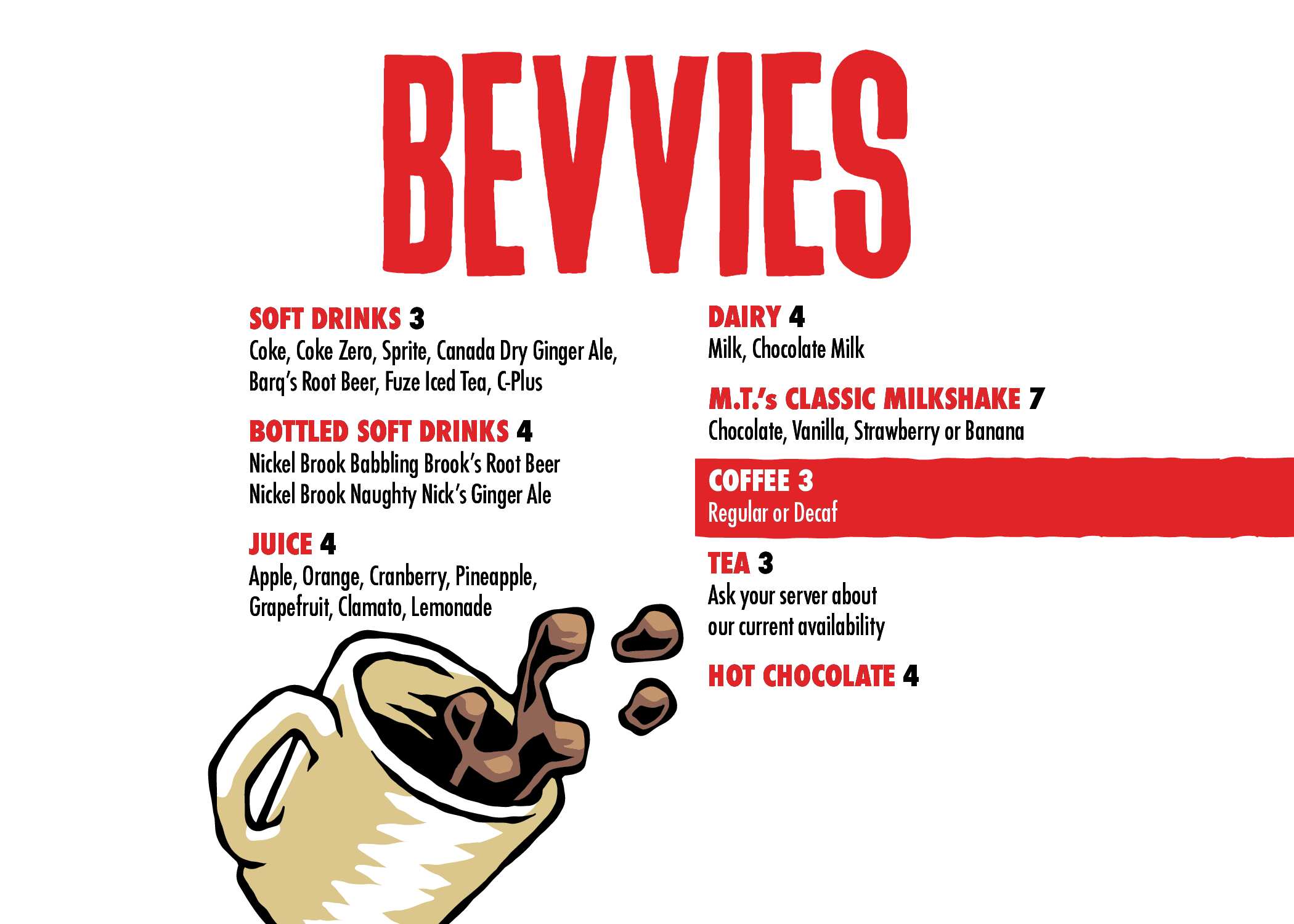 BEVVIES

SOFT DRINKS 3
Coke, Coke Zero, Sprite, Canada Dry Ginger Ale, Barq's Root Beer, Fuze Iced Tea, C-Plus

BOTTLED SOFT DRINKS 4
Nickel Brook Babbling Brook's Root Beer
Nickel Brook Naughty Nick's Ginger Ale

JUICE 4
Apple, Orange, Cranberry, Pineapple, Grapefruit, Clamato, Lemonade

DAIRY 4
Milk, Chocolate Milk

M.T.'s CLASSIC MILKSHAKE 7
Chocolate, Vanilla, Strawberry or Banana

COFFEE 3
Regular or Decaf

TEA 3
Ask your server about our current availability

HOT CHOCOLATE 4